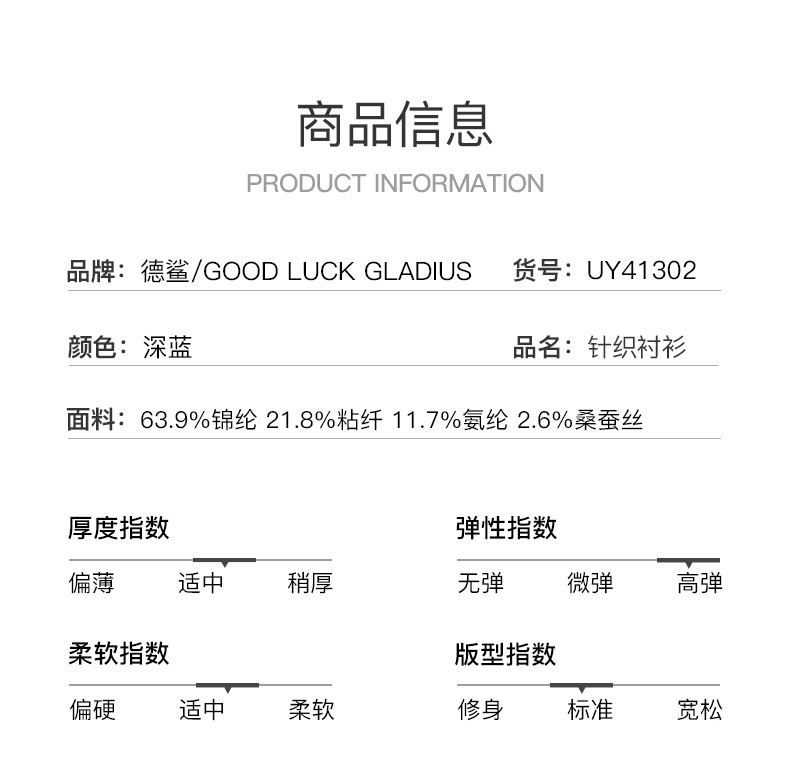 商品信息

PRODUCT INFORMATION

品牌：德鲨/GOOD LUCK GLADIUS  货号：UY41302

颜色：深蓝  品名：针织衬衫

面料：63.9%锦纶 21.8%粘纤 11.7%氨纶 2.6%桑蚕丝

厚度指数

偏薄 适中 稍厚

弹性指数

无弹 微弹 高弹

柔软指数

偏硬 适中 柔软

版型指数

修身 标准 宽松